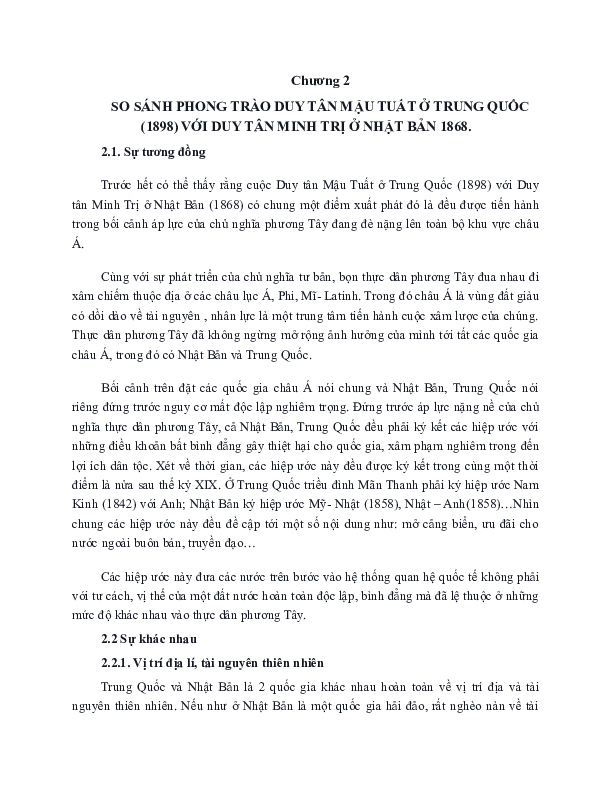 Chương 2

SO SÁNH PHONG TRÀO DUY TÂN MẬU TUẤT Ở TRUNG QUỐC (1898) VỚI DUY TÂN MINH TRỊ Ở NHẬT BẢN 1868.

2.1. Sự tương đồng

Trước hết có thể thấy rằng cuộc Duy tân Mậu Tuất ở Trung Quốc (1898) với Duy tân Minh Trị ở Nhật Bản (1868) có chung một điểm xuất phát đó là đều được tiến hành trong bối cảnh áp lực của chủ nghĩa phương Tây đang đè nặng lên toàn bộ khu vực châu Á.

Cùng với sự phát triển của chủ nghĩa tư bản, bọn thực dân phương Tây đua nhau đi xâm chiếm thuộc địa ở các châu lục Á, Phi, Mĩ- Latinh. Trong đó châu Á là vùng đất giàu có dồi dào về tài nguyên , nhân lực là một trung tâm tiến hành cuộc xâm lược của chúng. Thực dân phương Tây đã không ngừng mở rộng ảnh hưởng của mình tới tất các quốc gia châu Á, trong đó có Nhật Bản và Trung Quốc.

Bối cảnh trên đặt các quốc gia châu Á nói chung và Nhật Bản, Trung Quốc nói riêng đứng trước nguy cơ mất độc lập nghiêm trọng. Đứng trước áp lực nặng nề của chủ nghĩa thực dân phương Tây, cả Nhật Bản, Trung Quốc đều phải ký kết các hiệp ước với những điều khoản bất bình đẳng gây thiệt hại cho quốc gia, xâm phạm nghiêm trong đến lợi ích dân tộc. Xét về thời gian, các hiệp ước này đều được ký kết trong cùng một thời điểm là nửa sau thế kỷ XIX. Ở Trung Quốc triều đình Mãn Thanh phải ký hiệp ước Nam Kinh (1842) với Anh; Nhật Bản ký hiệp ước Mỹ- Nhật (1858), Nhật – Anh(1858)…Nhìn chung các hiệp ước này đều đề cập tới một số nội dung như: mở cảng biển, ưu đãi cho nước ngoài buôn bán, truyền đạo…

Các hiệp ước này đưa các nước trên bước vào hệ thống quan hệ quốc tế không phải với tư cách, vị thế của một đất nước hoàn toàn độc lập, bình đẳng mà đã lệ thuộc ở những mức độ khác nhau vào thực dân phương Tây.

2.2 Sự khác nhau

2.2.1. Vị trí địa lí, tài nguyên thiên nhiên

Trung Quốc và Nhật Bản là 2 quốc gia khác nhau hoàn toàn về vị trí địa và tài nguyên thiên nhiên. Nếu như ở Nhật Bản là một quốc gia hải đảo, rất nghèo nàn về tài